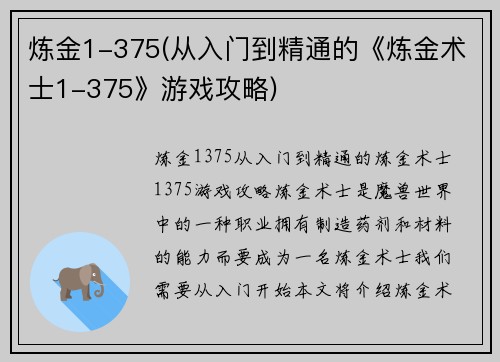 炼金1-375(从入门到精通的《炼金术士1-375》游戏攻略)

炼金1375从入门到精通的炼金术士1375游戏攻略炼金术士是魔兽世界中的一种职业拥有制造药剂和材料的能力而要成为一名炼金术士我们需要从入门开始本文将介绍炼金术